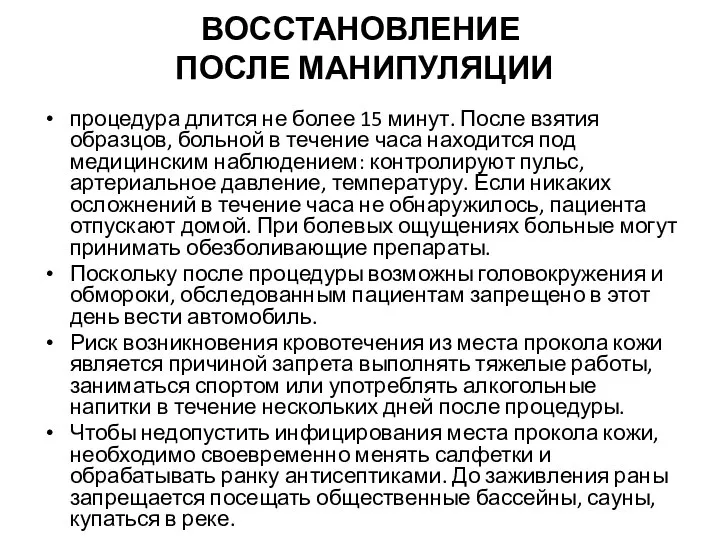 ВОССТАНОВЛЕНИЕ
ПОСЛЕ МАНИПУЛЯЦИИ

• процедура длится не более 15 минут. После взятия образцов, больной в течение часа находится под медицинским наблюдением: контролируют пульс, артериальное давление, температуру. Если никаких осложнений в течение часа не обнаружилось, пациента отпускают домой. При болевых ощущениях больные могут принимать обезболивающие препараты.
• Поскольку после процедуры возможны головокружения и обмороки, обследованным пациентам запрещено в этот день вести автомобиль.
• Риск возникновения кровотечения из места прокола кожи является причиной запрета выполнять тяжелые работы, заниматься спортом или употреблять алкогольные напитки в течение нескольких дней после процедуры.
• Чтобы недопустить инфицирования места прокола кожи, необходимо своевременно менять салфетки и обрабатывать ранку антисептиками. До заживления раны запрещается посещать общественные бассейны, сауны, купаться в реке.